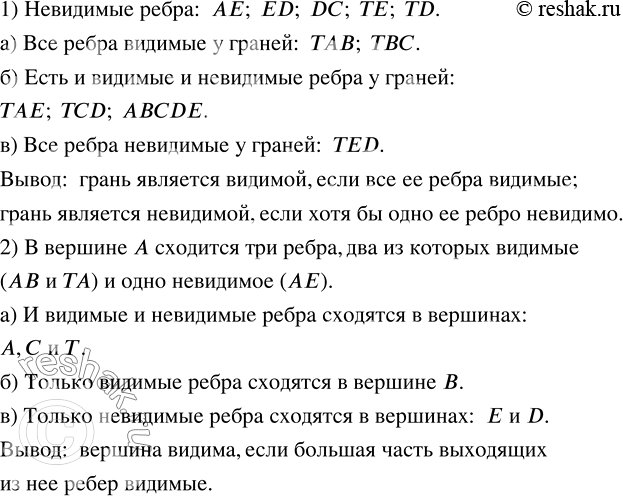 1) Невидимые ребра: $AE$; $ED$; $DC$; $TE$; $TD$. © reshak.ru

а) Все ребра видимые у граней: $TAB$; $TBC$.

б) Есть и видимые и невидимые ребра у граней: $TAE$; $TCD$; $ABCDE$.

в) Все ребра невидимые у граней: $TED$.

Вывод: грань является видимой, если все ее ребра видимые; грань является невидимой, если хотя бы одно ее ребро невидимо.

2) В вершине $A$ сходится три ребра, два из которых видимые ($AB$ и $TA$) и одно невидимое ($AE$).

а) И видимые и невидимые ребра сходятся в вершинах: $A$, $C$ и $T$.

б) Только видимые ребра сходятся в вершине $B$.

в) Только невидимые ребра сходятся в вершинах: $E$ и $D$.

Вывод: вершина видима, если большая часть выходящих из нее ребер видимые.

© reshak.ru